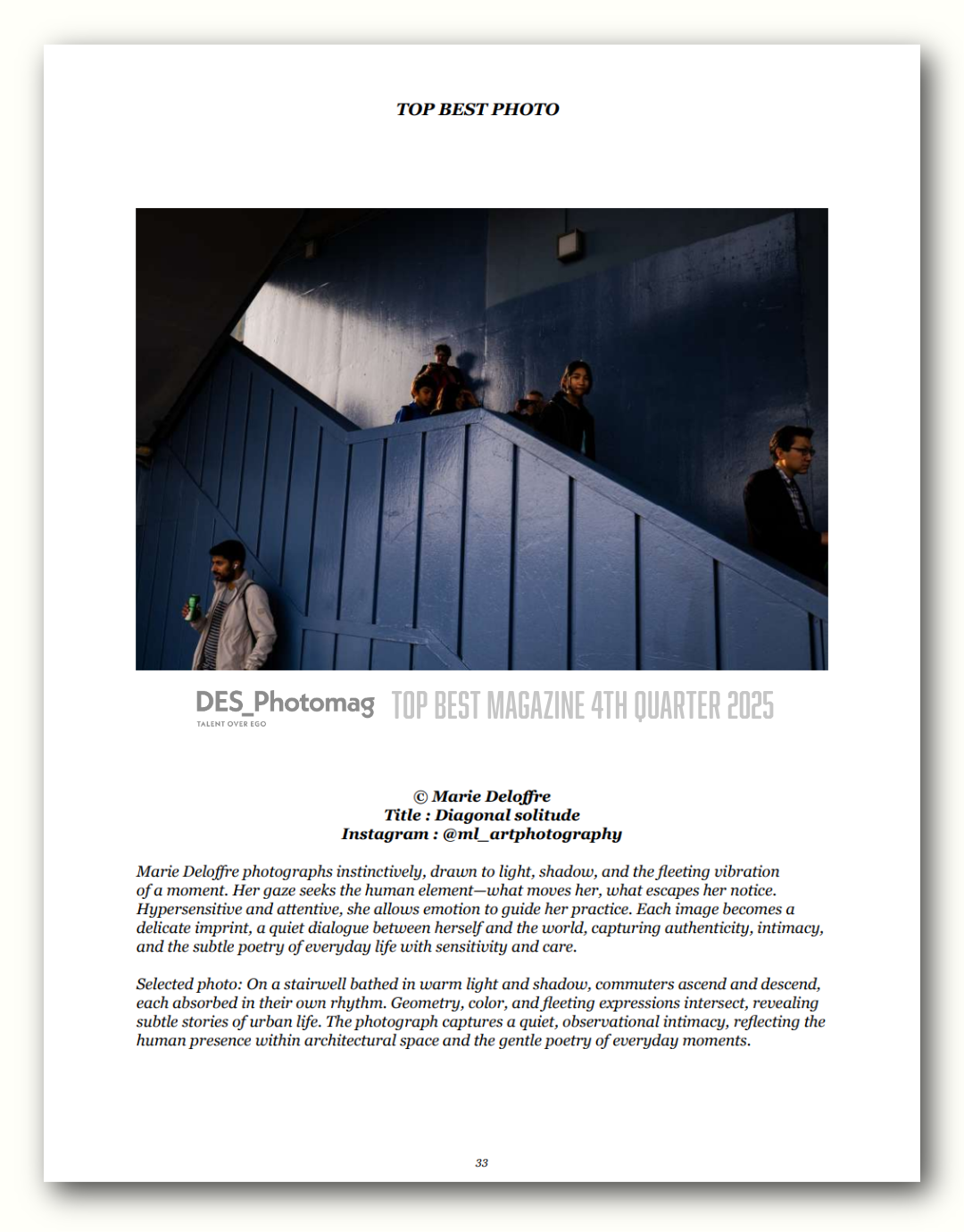 TOP BEST PHOTO

DES_Photomag
TALENT OVER EGO
TOP BEST MAGAZINE 4TH QUARTER 2025

© Marie Deloffre
Title : Diagonal solitude
Instagram : @ml_artphotography

Marie Deloffre photographs instinctively, drawn to light, shadow, and the fleeting vibration of a moment. Her gaze seeks the human element—what moves her, what escapes her notice. Hypersensitive and attentive, she allows emotion to guide her practice. Each image becomes a delicate imprint, a quiet dialogue between herself and the world, capturing authenticity, intimacy, and the subtle poetry of everyday life with sensitivity and care.

Selected photo: On a stairwell bathed in warm light and shadow, commuters ascend and descend, each absorbed in their own rhythm. Geometry, color, and fleeting expressions intersect, revealing subtle stories of urban life. The photograph captures a quiet, observational intimacy, reflecting the human presence within architectural space and the gentle poetry of everyday moments.

33